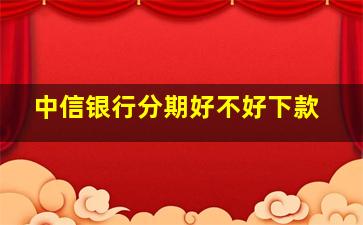 中信银行分期好不好下款